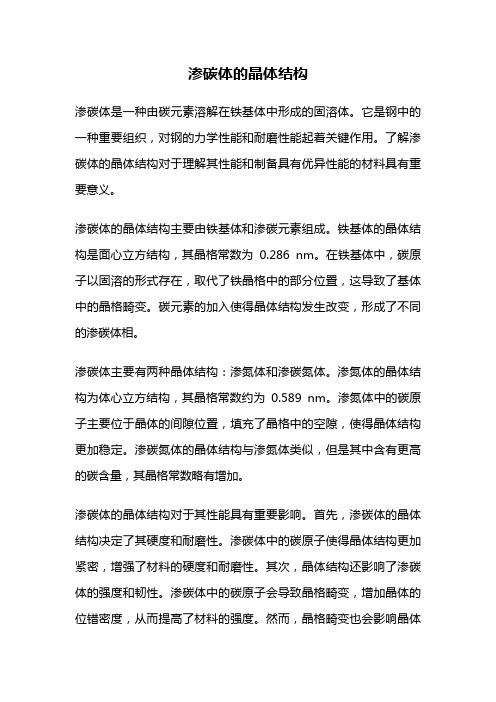 渗碳体的晶体结构

渗碳体是一种由碳元素溶解在铁基体中形成的固溶体。它是钢中的一种重要组织，对钢的力学性能和耐磨性能起着关键作用。了解渗碳体的晶体结构对于理解其性能和制备具有优异性能的材料具有重要意义。

渗碳体的晶体结构主要由铁基体和渗碳元素组成。铁基体的晶体结构是面心立方结构，其晶格常数为 0.286 nm。在铁基体中，碳原子以固溶的形式存在，取代了铁晶格中的部分位置，这导致了基体中的晶格畸变。碳元素的加入使得晶体结构发生改变，形成了不同的渗碳体相。

渗碳体主要有两种晶体结构：渗氮体和渗碳氮体。渗氮体的晶体结构为体心立方结构，其晶格常数约为 0.589 nm。渗氮体中的碳原子主要位于晶体的间隙位置，填充了晶格中的空隙，使得晶体结构更加稳定。渗碳氮体的晶体结构与渗氮体类似，但是其中含有更高的碳含量，其晶格常数略有增加。

渗碳体的晶体结构对于其性能具有重要影响。首先，渗碳体的晶体结构决定了其硬度和耐磨性。渗碳体中的碳原子使得晶体结构更加紧密，增强了材料的硬度和耐磨性。其次，晶体结构还影响了渗碳体的强度和韧性。渗碳体中的碳原子会导致晶格畸变，增加晶体的位错密度，从而提高了材料的强度。然而，晶格畸变也会影响晶体